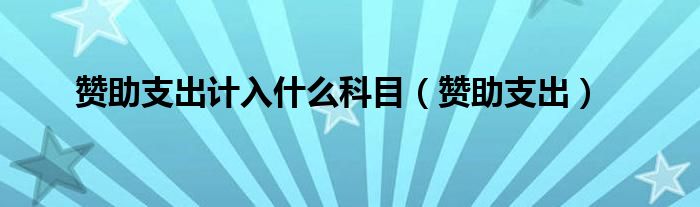 赞助支出计入什么科目（赞助支出）